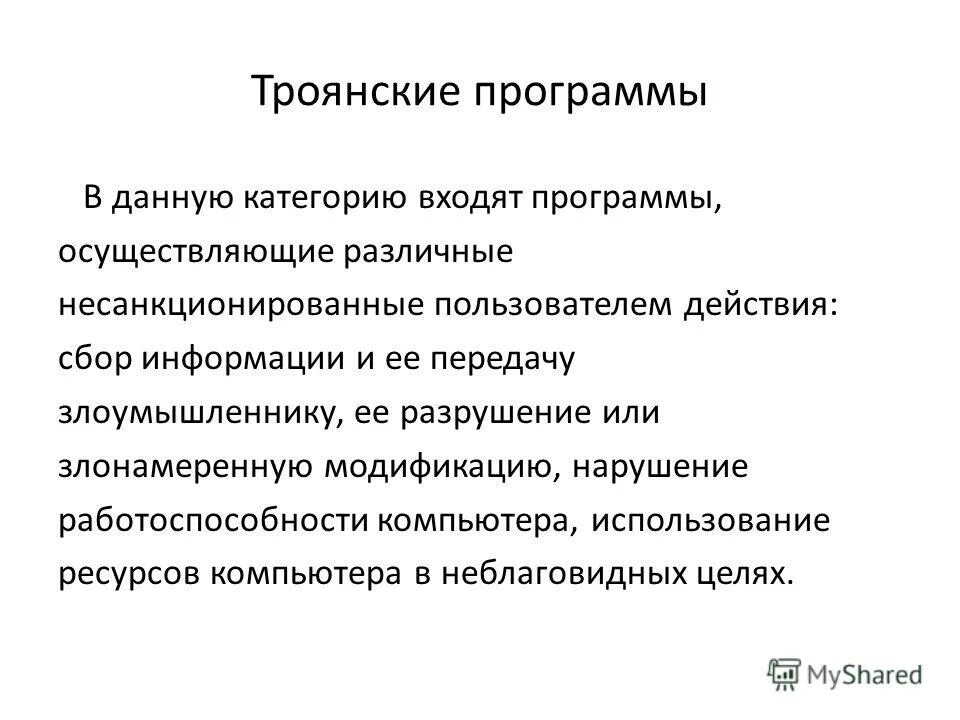 Троянские программы

В данную категорию входят программы, осуществляющие различные несанкционированные пользователем действия: сбор информации и ее передачу злоумышленнику, ее разрушение или злонамеренную модификацию, нарушение работоспособности компьютера, использование ресурсов компьютера в неблаговидных целях.

MyShared